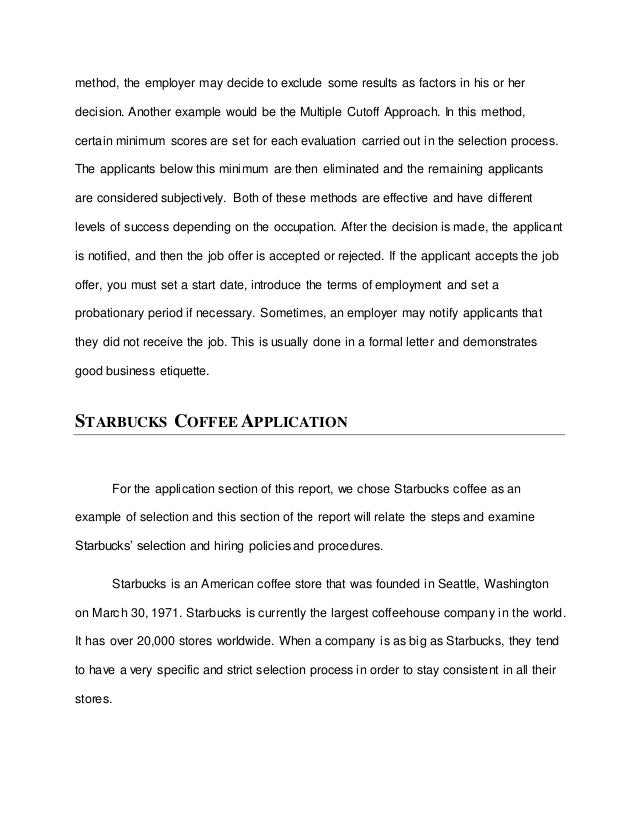 method, the employer may decide to exclude some results as factors in his or her decision. Another example would be the Multiple Cutoff Approach. In this method, certain minimum scores are set for each evaluation carried out in the selection process. The applicants below this minimum are then eliminated and the remaining applicants are considered subjectively. Both of these methods are effective and have different levels of success depending on the occupation. After the decision is made, the applicant is notified, and then the job offer is accepted or rejected. If the applicant accepts the job offer, you must set a start date, introduce the terms of employment and set a probationary period if necessary. Sometimes, an employer may notify applicants that they did not receive the job. This is usually done in a formal letter and demonstrates good business etiquette.

STARBUCKS COFFEE APPLICATION

For the application section of this report, we chose Starbucks coffee as an example of selection and this section of the report will relate the steps and examine Starbucks' selection and hiring policies and procedures.

Starbucks is an American coffee store that was founded in Seattle, Washington on March 30, 1971. Starbucks is currently the largest coffeehouse company in the world. It has over 20,000 stores worldwide. When a company is as big as Starbucks, they tend to have a very specific and strict selection process in order to stay consistent in all their stores.